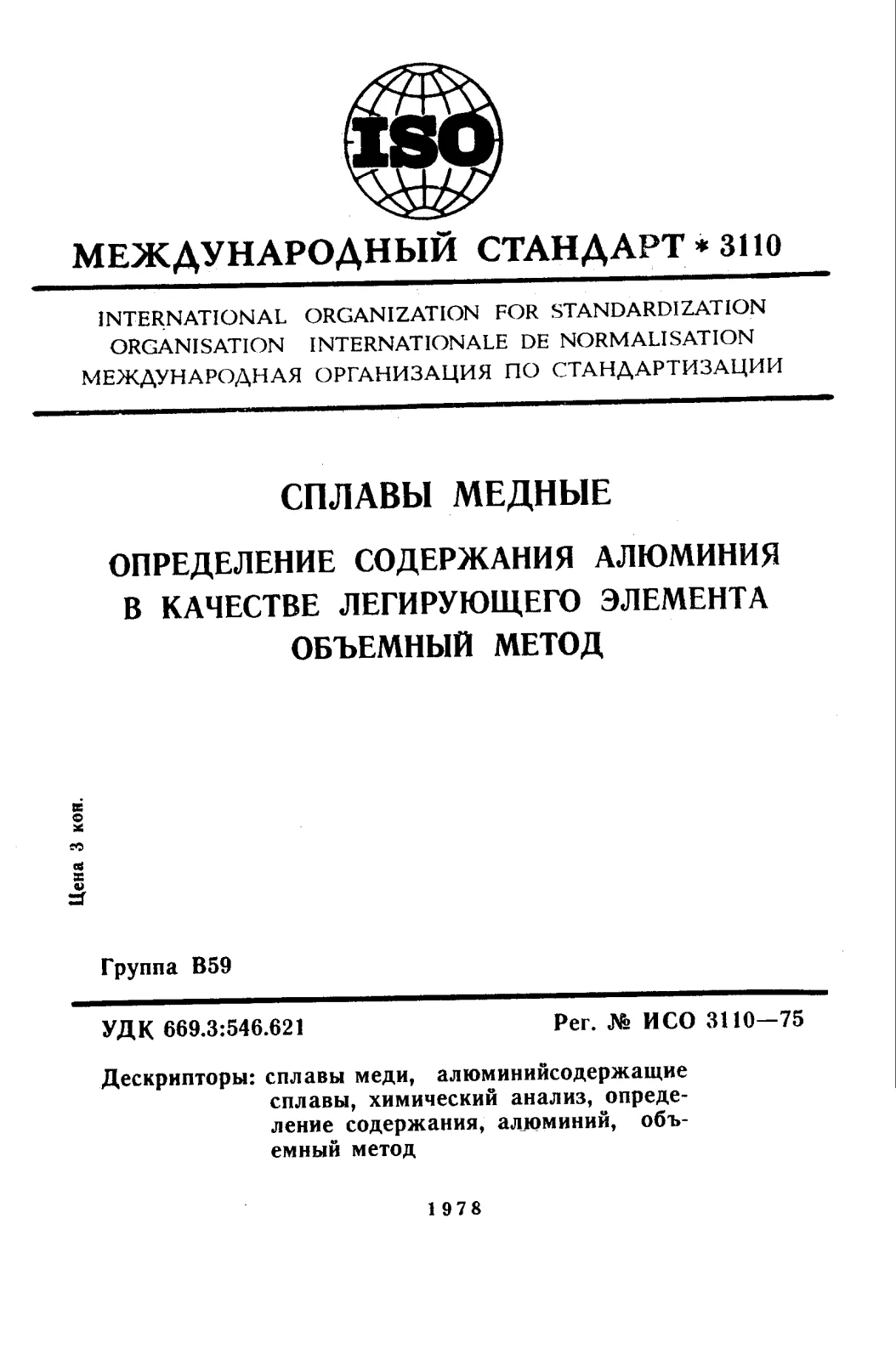 ISO

МЕЖДУНАРОДНЫЙ СТАНДАРТ * 3110

INTERNATIONAL ORGANIZATION FOR STANDARDIZATION
ORGANISATION INTERNATIONALE DE NORMALISATION
МЕЖДУНАРОДНАЯ ОРГАНИЗАЦИЯ ПО СТАНДАРТИЗАЦИИ

СПЛАВЫ МЕДНЫЕ

ОПРЕДЕЛЕНИЕ СОДЕРЖАНИЯ АЛЮМИНИЯ
В КАЧЕСТВЕ ЛЕГИРУЮЩЕГО ЭЛЕМЕНТА
ОБЪЕМНЫЙ МЕТОД

Цена 3 коп.

Группа В59

УДК 669.3:546.621

Рег. № ИСО 3110—75

Дескрипторы: сплавы меди, алюминийсодержащие сплавы, химический анализ, определение содержания, алюминий, объемный метод

1978